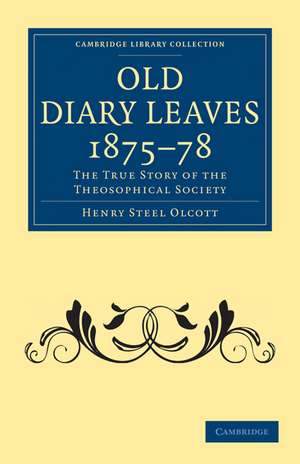 CAMBRIDGE LIBRARY COLLECTION

OLD DIARY LEAVES 1875–78

THE TRUE STORY OF THE THEOSOPHICAL SOCIETY

HENRY STEEL OLCOTT

CAMBRIDGE